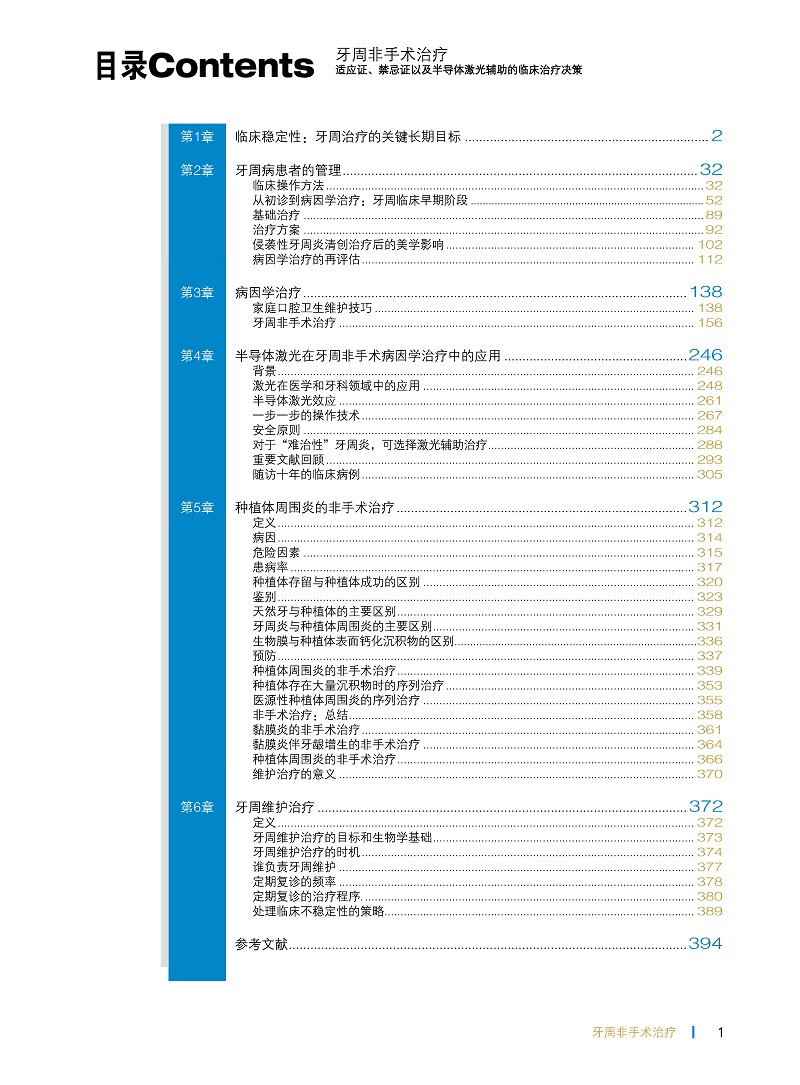 目录Contents

牙周非手术治疗
适应证、禁忌证以及半导体激光辅助的临床治疗决策

第1章 临床稳定性：牙周治疗的关键长期目标 ........ 2

第2章 牙周病患者的管理 ........ 32
临床操作方法 ........ 32
从初诊到病因学治疗：牙周临床早期阶段 ........ 52
基础治疗 ........ 89
治疗方案 ........ 92
侵袭性牙周炎清创治疗后的美学影响 ........ 102
病因学治疗的再评估 ........ 112

第3章 病因学治疗 ........ 138
家庭口腔卫生维护技巧 ........ 138
牙周非手术治疗 ........ 156

第4章 半导体激光在牙周非手术病因学治疗中的应用 ........ 246
背景 ........ 246
激光在医学和牙科领域中的应用 ........ 248
半导体激光效应 ........ 261
一步一步的操作技术 ........ 267
安全原则 ........ 284
对于“难治性”牙周炎，可选择激光辅助治疗 ........ 288
重要文献回顾 ........ 293
随访十年的临床病例 ........ 305

第5章 种植体周围炎的非手术治疗 ........ 312
定义 ........ 312
病因 ........ 314
危险因素 ........ 315
患病率 ........ 317
种植体存留与种植体成功的区别 ........ 320
鉴别 ........ 323
天然牙与种植体的主要区别 ........ 329
牙周炎与种植体周围炎的主要区别 ........ 331
生物膜与种植体表面钙化沉积物的区别 ........ 336
预防 ........ 337
种植体周围炎的非手术治疗 ........ 339
种植体存在大量沉积物时的序列治疗 ........ 353
医源性种植体周围炎的序列治疗 ........ 355
非手术治疗：总结 ........ 358
黏膜炎的非手术治疗 ........ 361
黏膜炎伴牙龈增生的非手术治疗 ........ 364
种植体周围炎的非手术治疗 ........ 366
维护治疗的意义 ........ 370

第6章 牙周维护治疗 ........ 372
定义 ........ 372
牙周维护治疗的目标和生物学基础 ........ 373
牙周维护治疗的时机 ........ 374
谁负责牙周维护 ........ 377
定期复诊的频率 ........ 378
定期复诊的治疗程序 ........ 380
处理临床不稳定性的策略 ........ 389

参考文献 ........ 394

牙周非手术治疗 | 1